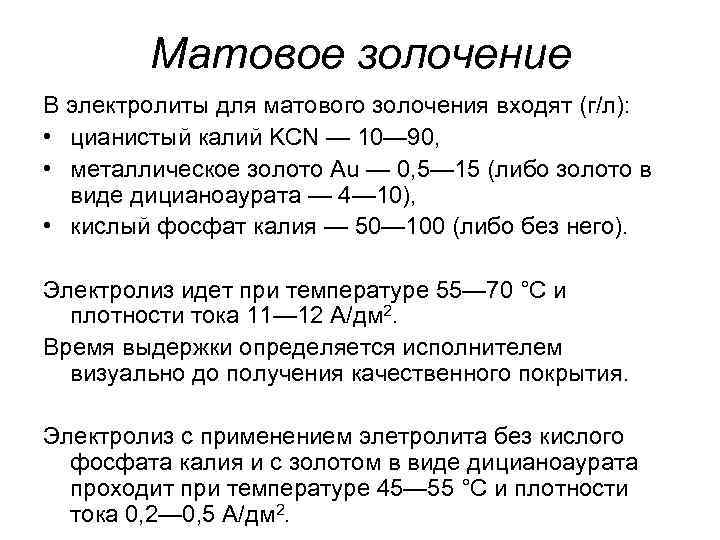 Матовое золочение

В электролиты для матового золочения входят (г/л):

• цианистый калий KCN — 10—90,
• металлическое золото Au — 0,5—15 (либо золото в виде дицианоаурата — 4—10),
• кислый фосфат калия — 50—100 (либо без него).

Электролиз идет при температуре 55—70 °С и плотности тока 11—12 А/дм$^2$.

Время выдержки определяется исполнителем визуально до получения качественного покрытия.

Электролиз с применением элетролита без кислого фосфата калия и с золотом в виде дицианоаурата проходит при температуре 45—55 °С и плотности тока 0,2—0,5 А/дм$^2$.